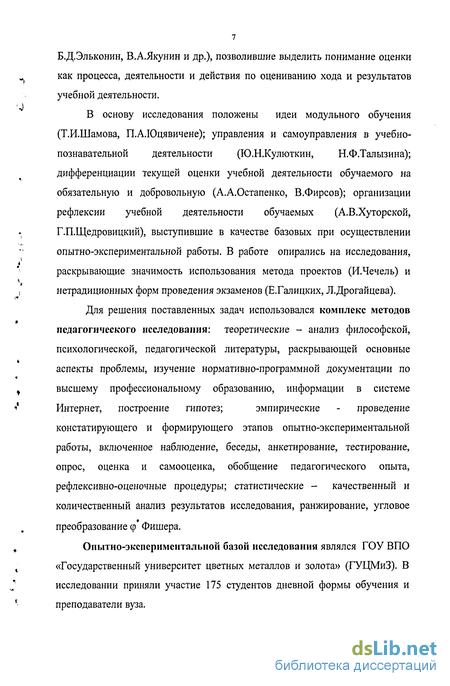 7

Б.Д.Эльконин, В.А.Якунин и др.), позволившие выделить понимание оценки как процесса, деятельности и действия по оцениванию хода и результатов учебной деятельности.

В основу исследования положены идеи модульного обучения (Т.И.Шамова, П.А.Юцявичене); управления и самоуправления в учебно-познавательной деятельности (Ю.Н.Кулюткин, Н.Ф.Талызина); дифференциации текущей оценки учебной деятельности обучаемого на обязательную и добровольную (А.А.Остапенко, В.Фирсов); организации рефлексии учебной деятельности обучаемых (А.В.Хуторской, Г.П.Щедровицкий), выступившие в качестве базовых при осуществлении опытно-экспериментальной работы. В работе опирались на исследования, раскрывающие значимость использования метода проектов (И.Чечель) и нетрадиционных форм проведения экзаменов (Е.Галицких, Л.Дрогайцева).

Для решения поставленных задач использовался комплекс методов педагогического исследования: теоретические – анализ философской, психологической, педагогической литературы, раскрывающей основные аспекты проблемы, изучение нормативно-программной документации по высшему профессиональному образованию, информации в системе Интернет, построение гипотез; эмпирические - проведение констатирующего и формирующего этапов опытно-экспериментальной работы, включенное наблюдение, беседы, анкетирование, тестирование, опрос, оценка и самооценка, обобщение педагогического опыта, рефлексивно-оценочные процедуры; статистические – качественный и количественный анализ результатов исследования, ранжирование, угловое преобразование $\varphi^*$ Фишера.

Опытно-экспериментальной базой исследования являлся ГОУ ВПО «Государственный университет цветных металлов и золота» (ГУЦМиЗ). В исследовании приняли участие 175 студентов дневной формы обучения и преподаватели вуза.

dsLib.net
библиотека диссертаций